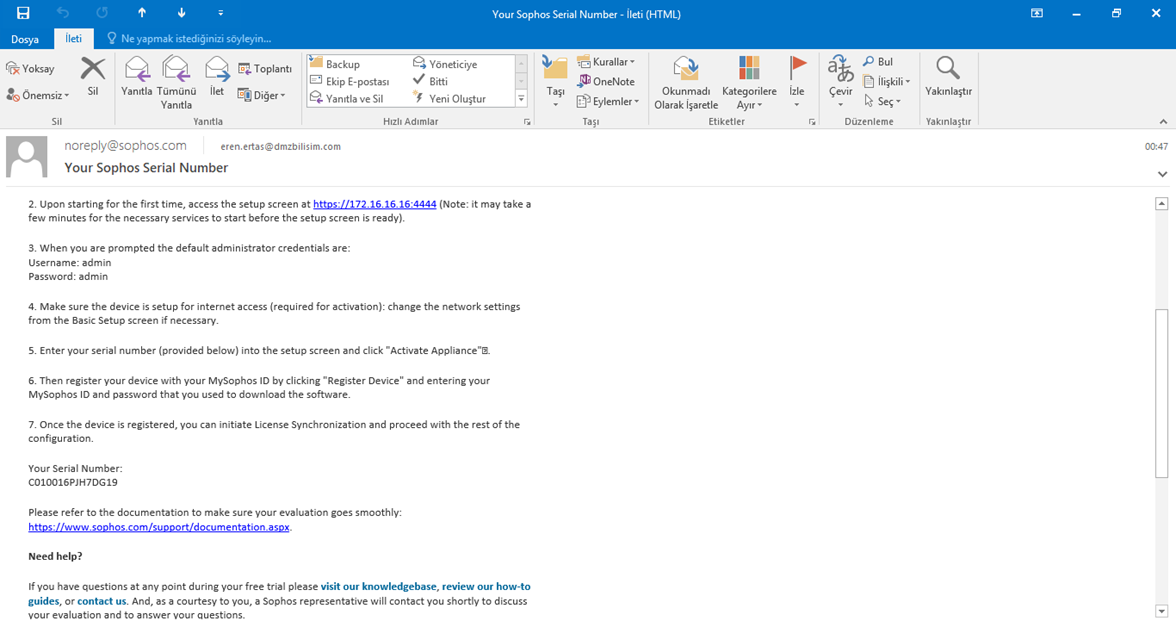 Your Sophos Serial Number - İleti (HTML)

Dosya İleti Ne yapmak istediğinizi söyleyin...

Yoksay
Önemsiz
Sil
Sil

Yanıtla Tümünü Yanıtla İlet Toplantı Diğer
Yanıtla

Backup
Ekip E-postası
Yanıtla ve Sil
Yöneticiye
Bitti
Yeni Oluştur
Hızlı Adımlar

Taşı Kurallar OneNote Eylemler
Taşı

Okunmadı Olarak İşaretle Kategorilere Ayır İzle
Etiketler

Çevir Bul İlişkili Seç
Düzenleme

Yakınlaştır
Yakınlaştır

noreply@sophos.com eren.ertas@dmzbilisim.com
00:47
Your Sophos Serial Number

2. Upon starting for the first time, access the setup screen at https://172.16.16.16:4444 (Note: it may take a few minutes for the necessary services to start before the setup screen is ready).

3. When you are prompted the default administrator credentials are:
Username: admin
Password: admin

4. Make sure the device is setup for internet access (required for activation): change the network settings from the Basic Setup screen if necessary.

5. Enter your serial number (provided below) into the setup screen and click "Activate Appliance".

6. Then register your device with your MySophos ID by clicking "Register Device" and entering your MySophos ID and password that you used to download the software.

7. Once the device is registered, you can initiate License Synchronization and proceed with the rest of the configuration.

Your Serial Number:
C010016PJH7DG19

Please refer to the documentation to make sure your evaluation goes smoothly:
https://www.sophos.com/support/documentation.aspx.

Need help?

If you have questions at any point during your free trial please visit our knowledgebase, review our how-to guides, or contact us. And, as a courtesy to you, a Sophos representative will contact you shortly to discuss your evaluation and to answer your questions.